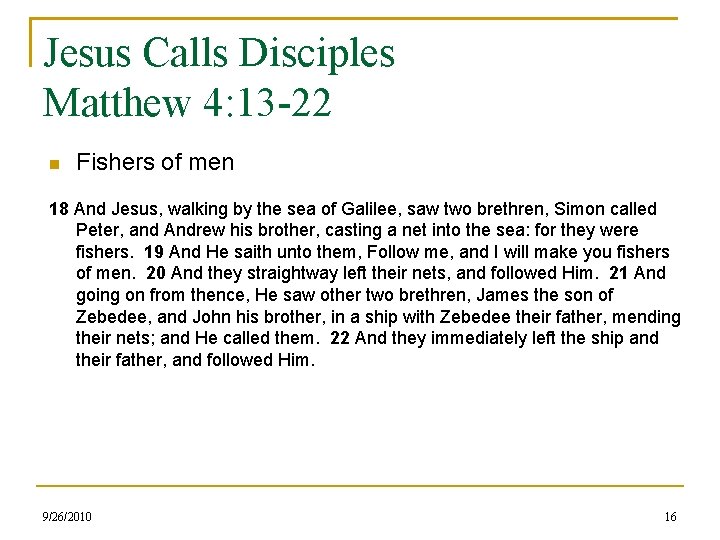 Jesus Calls Disciples
Matthew 4:13-22

Fishers of men

18 And Jesus, walking by the sea of Galilee, saw two brethren, Simon called Peter, and Andrew his brother, casting a net into the sea: for they were fishers. 19 And He saith unto them, Follow me, and I will make you fishers of men. 20 And they straightway left their nets, and followed Him. 21 And going on from thence, He saw other two brethren, James the son of Zebedee, and John his brother, in a ship with Zebedee their father, mending their nets; and He called them. 22 And they immediately left the ship and their father, and followed Him.

9/26/2010

16